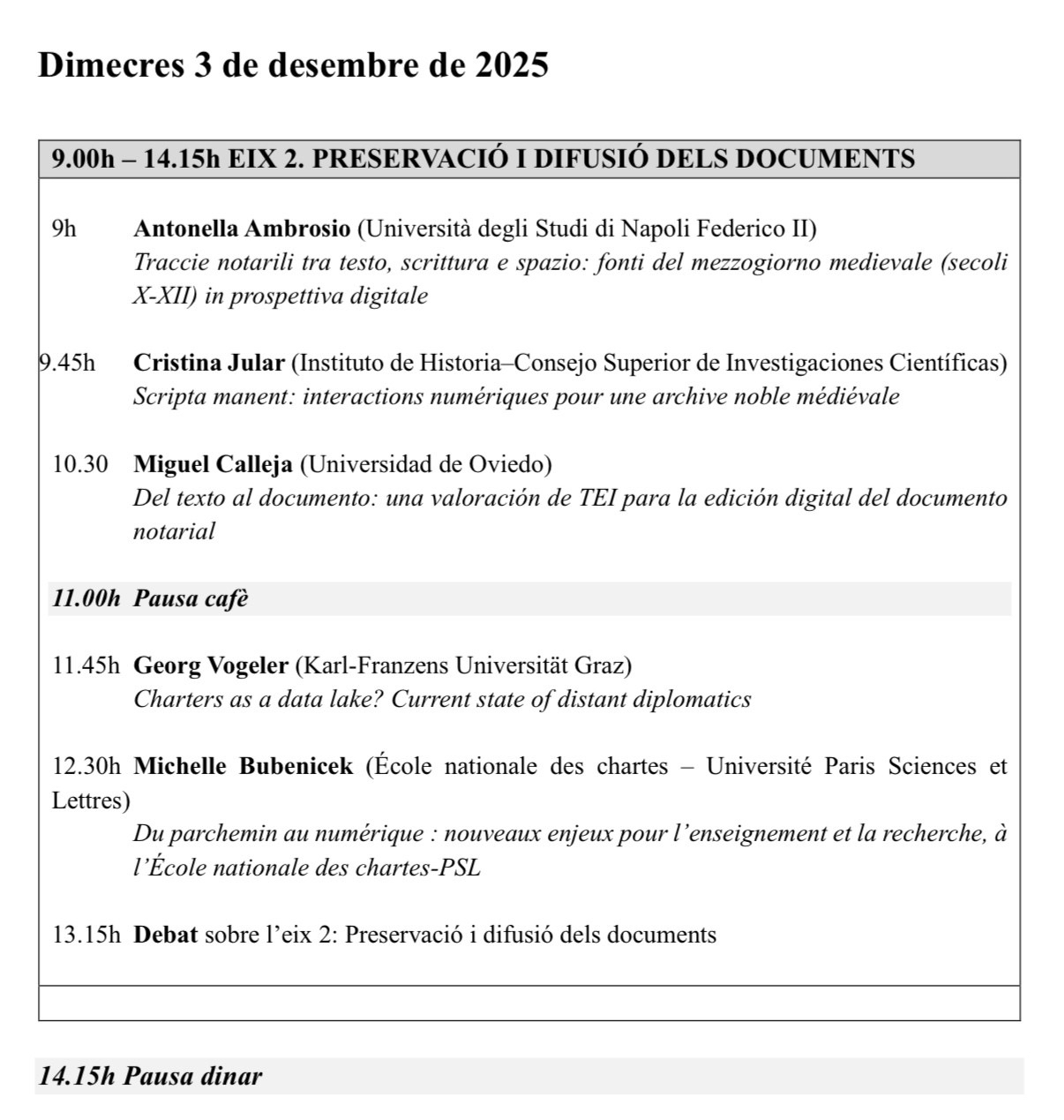 Dimecres 3 de desembre de 2025

9.00h – 14.15h EIX 2. PRESERVACIÓ I DIFUSIÓ DELS DOCUMENTS

9h Antonella Ambrosio (Università degli Studi di Napoli Federico II)
Traccie notarili tra testo, scrittura e spazio: fonti del mezzogiorno medievale (secoli X-XII) in prospettiva digitale

9.45h Cristina Jular (Instituto de Historia–Consejo Superior de Investigaciones Científicas)
Scripta manent: interactions numériques pour une archive noble médiévale

10.30 Miguel Calleja (Universidad de Oviedo)
Del texto al documento: una valoración de TEI para la edición digital del documento notarial

11.00h Pausa cafè

11.45h Georg Vogeler (Karl-Franzens Universität Graz)
Charters as a data lake? Current state of distant diplomatics

12.30h Michelle Bubenicek (École nationale des chartes – Université Paris Sciences et Lettres)
Du parchemin au numérique : nouveaux enjeux pour l’enseignement et la recherche, à l’École nationale des chartes-PSL

13.15h Debat sobre l’eix 2: Preservació i difusió dels documents

14.15h Pausa dinar